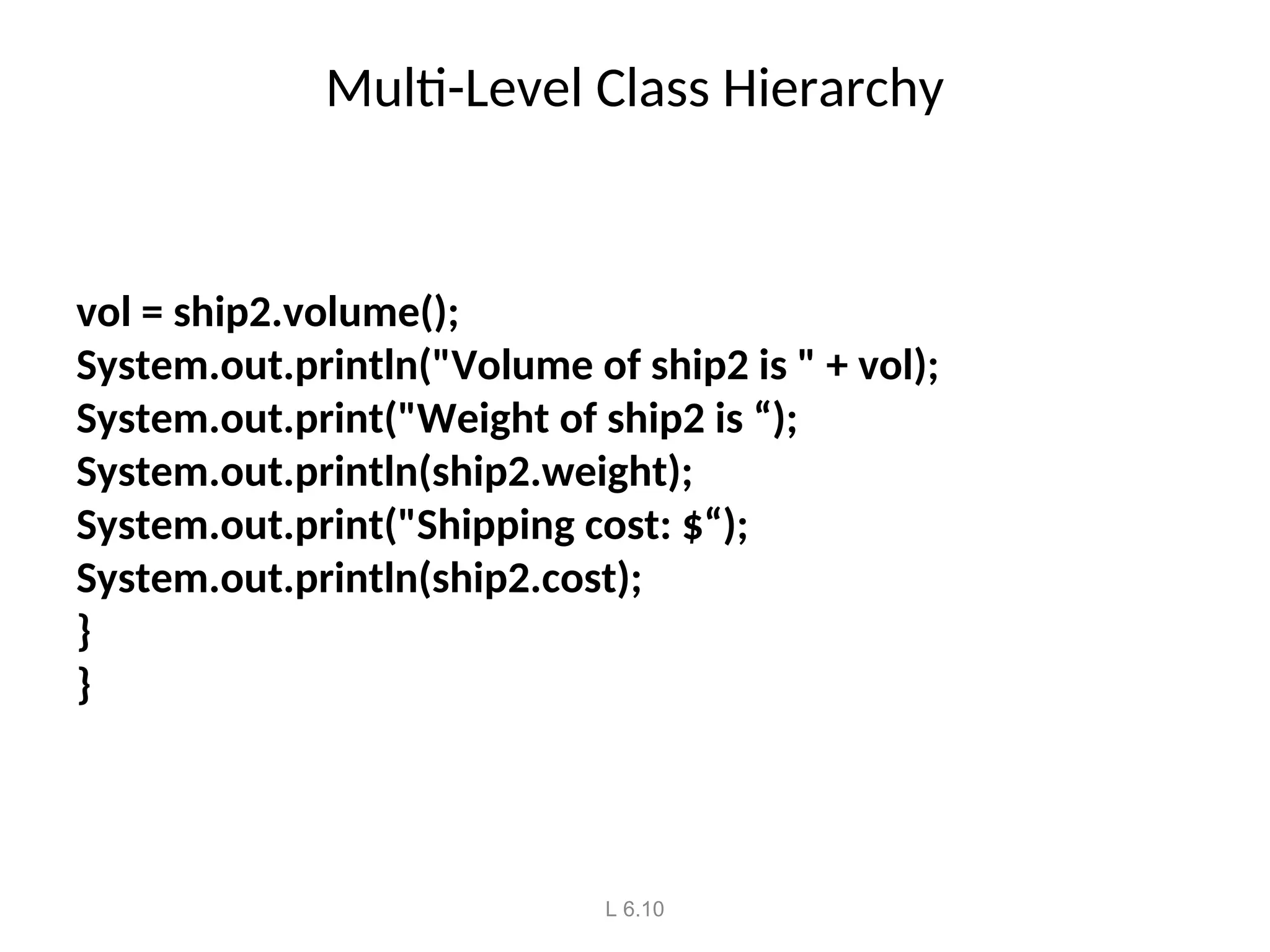 Multi-Level Class Hierarchy

vol = ship2.volume();
System.out.println("Volume of ship2 is " + vol);
System.out.print("Weight of ship2 is “);
System.out.println(ship2.weight);
System.out.print("Shipping cost: $“);
System.out.println(ship2.cost);
}
}

L 6.10